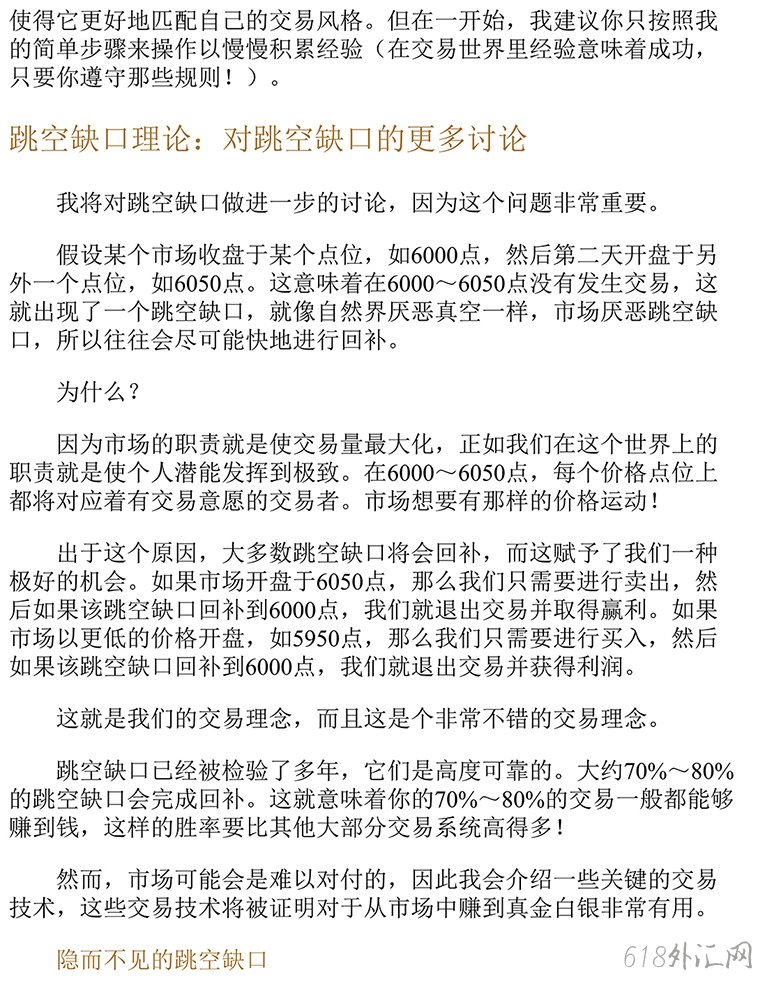 使得它更好地匹配自己的交易风格。但在一开始，我建议你只按照我的简单步骤来操作以慢慢积累经验（在交易世界里经验意味着成功，只要你遵守那些规则！）。

跳空缺口理论：对跳空缺口的更多讨论

我将对跳空缺口做进一步的讨论，因为这个问题非常重要。

假设某个市场收盘于某个点位，如6000点，然后第二天开盘于另外一个点位，如6050点。这意味着在6000～6050点没有发生交易，这就出现了一个跳空缺口，就像自然界厌恶真空一样，市场厌恶跳空缺口，所以往往会尽可能快地进行回补。

为什么？

因为市场的职责就是使交易量最大化，正如我们在这个世界上的职责就是使个人潜能发挥到极致。在6000～6050点，每个价格点位上都将对应着有交易意愿的交易者。市场想要有那样的价格运动！

出于这个原因，大多数跳空缺口将会回补，而这赋予了我们一种极好的机会。如果市场开盘于6050点，那么我们只需要进行卖出，然后如果该跳空缺口回补到6000点，我们就退出交易并取得赢利。如果市场以更低的价格开盘，如5950点，那么我们只需要进行买入，然后如果该跳空缺口回补到6000点，我们就退出交易并获得利润。

这就是我们的交易理念，而且这是个非常不错的交易理念。

跳空缺口已经被检验了多年，它们是高度可靠的。大约70%～80%的跳空缺口会完成回补。这就意味着你的70%～80%的交易一般都能够赚到钱，这样的胜率要比其他大部分交易系统高得多！

然而，市场可能会是难以对付的，因此我会介绍一些关键的交易技术，这些交易技术将被证明对于从市场中赚到真金白银非常有用。

隐而不见的跳空缺口

618外汇网